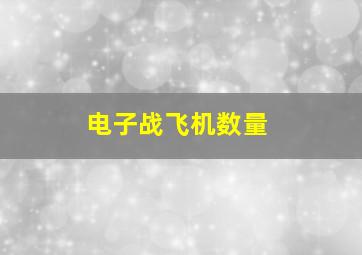 电子战飞机数量